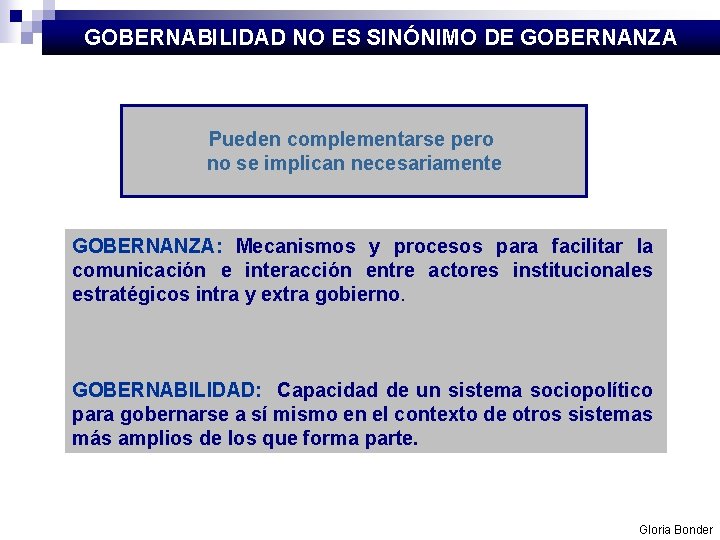 GOBERNABILIDAD NO ES SINÓNIMO DE GOBERNANZA

Pueden complementarse pero no se implican necesariamente

GOBERNANZA: Mecanismos y procesos para facilitar la comunicación e interacción entre actores institucionales estratégicos intra y extra gobierno.

GOBERNABILIDAD: Capacidad de un sistema sociopolítico para gobernarse a sí mismo en el contexto de otros sistemas más amplios de los que forma parte.

Gloria Bonder